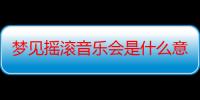 梦见摇滚音乐会是什么意